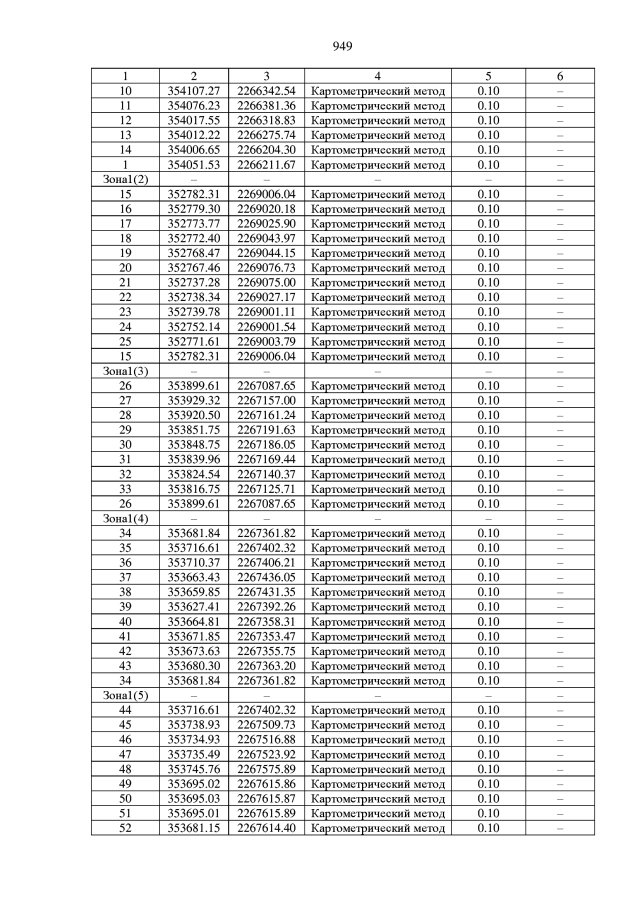 949

| 1 | 2 | 3 | 4 | 5 | 6 |
|---|---|---|---|---|---|
| 10 | 354107.27 | 2266342.54 | Картометрический метод | 0.10 | – |
| 11 | 354076.23 | 2266381.36 | Картометрический метод | 0.10 | – |
| 12 | 354017.55 | 2266318.83 | Картометрический метод | 0.10 | – |
| 13 | 354012.22 | 2266275.74 | Картометрический метод | 0.10 | – |
| 14 | 354006.65 | 2266204.30 | Картометрический метод | 0.10 | – |
| 1 | 354051.53 | 2266211.67 | Картометрический метод | 0.10 | – |
| Зона1(2) | – | – | – | – | – |
| 15 | 352782.31 | 2269006.04 | Картометрический метод | 0.10 | – |
| 16 | 352779.30 | 2269020.18 | Картометрический метод | 0.10 | – |
| 17 | 352773.77 | 2269025.90 | Картометрический метод | 0.10 | – |
| 18 | 352772.40 | 2269043.97 | Картометрический метод | 0.10 | – |
| 19 | 352768.47 | 2269044.15 | Картометрический метод | 0.10 | – |
| 20 | 352767.46 | 2269076.73 | Картометрический метод | 0.10 | – |
| 21 | 352737.28 | 2269075.00 | Картометрический метод | 0.10 | – |
| 22 | 352738.34 | 2269027.17 | Картометрический метод | 0.10 | – |
| 23 | 352739.78 | 2269001.11 | Картометрический метод | 0.10 | – |
| 24 | 352752.14 | 2269001.54 | Картометрический метод | 0.10 | – |
| 25 | 352771.61 | 2269003.79 | Картометрический метод | 0.10 | – |
| 15 | 352782.31 | 2269006.04 | Картометрический метод | 0.10 | – |
| Зона1(3) | – | – | – | – | – |
| 26 | 353899.61 | 2267087.65 | Картометрический метод | 0.10 | – |
| 27 | 353929.32 | 2267157.00 | Картометрический метод | 0.10 | – |
| 28 | 353920.50 | 2267161.24 | Картометрический метод | 0.10 | – |
| 29 | 353851.75 | 2267191.63 | Картометрический метод | 0.10 | – |
| 30 | 353848.75 | 2267186.05 | Картометрический метод | 0.10 | – |
| 31 | 353839.96 | 2267169.44 | Картометрический метод | 0.10 | – |
| 32 | 353824.54 | 2267140.37 | Картометрический метод | 0.10 | – |
| 33 | 353816.75 | 2267125.71 | Картометрический метод | 0.10 | – |
| 26 | 353899.61 | 2267087.65 | Картометрический метод | 0.10 | – |
| Зона1(4) | – | – | – | – | – |
| 34 | 353681.84 | 2267361.82 | Картометрический метод | 0.10 | – |
| 35 | 353716.61 | 2267402.32 | Картометрический метод | 0.10 | – |
| 36 | 353710.37 | 2267406.21 | Картометрический метод | 0.10 | – |
| 37 | 353663.43 | 2267436.05 | Картометрический метод | 0.10 | – |
| 38 | 353659.85 | 2267431.35 | Картометрический метод | 0.10 | – |
| 39 | 353627.41 | 2267392.26 | Картометрический метод | 0.10 | – |
| 40 | 353664.81 | 2267358.31 | Картометрический метод | 0.10 | – |
| 41 | 353671.85 | 2267353.47 | Картометрический метод | 0.10 | – |
| 42 | 353673.63 | 2267355.75 | Картометрический метод | 0.10 | – |
| 43 | 353680.30 | 2267363.20 | Картометрический метод | 0.10 | – |
| 34 | 353681.84 | 2267361.82 | Картометрический метод | 0.10 | – |
| Зона1(5) | – | – | – | – | – |
| 44 | 353716.61 | 2267402.32 | Картометрический метод | 0.10 | – |
| 45 | 353738.93 | 2267509.73 | Картометрический метод | 0.10 | – |
| 46 | 353734.93 | 2267516.88 | Картометрический метод | 0.10 | – |
| 47 | 353735.49 | 2267523.92 | Картометрический метод | 0.10 | – |
| 48 | 353745.76 | 2267575.89 | Картометрический метод | 0.10 | – |
| 49 | 353695.02 | 2267615.86 | Картометрический метод | 0.10 | – |
| 50 | 353695.03 | 2267615.87 | Картометрический метод | 0.10 | – |
| 51 | 353695.01 | 2267615.89 | Картометрический метод | 0.10 | – |
| 52 | 353681.15 | 2267614.40 | Картометрический метод | 0.10 | – |